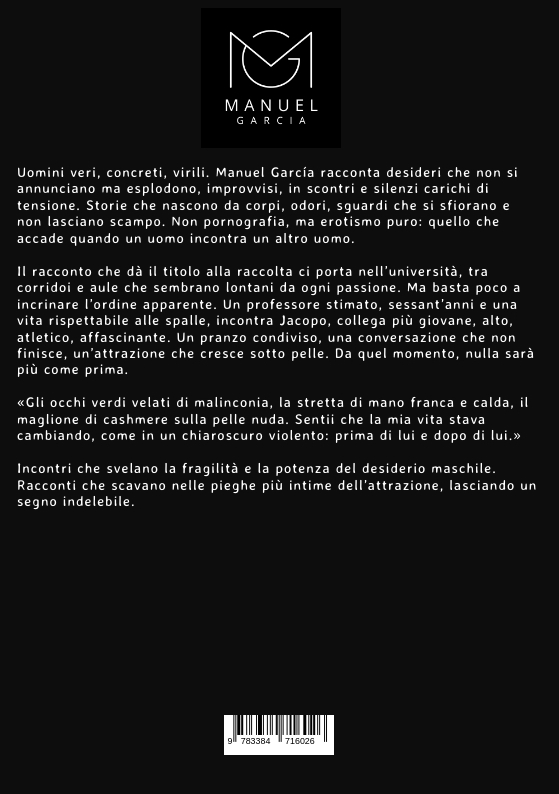 MANUEL
GARCIA

Uomini veri, concreti, virili. Manuel García racconta desideri che non si annunciano ma esplodono, improvvisi, in scontri e silenzi carichi di tensione. Storie che nascono da corpi, odori, sguardi che si sfiorano e non lasciano scampo. Non pornografia, ma erotismo puro: quello che accade quando un uomo incontra un altro uomo.

Il racconto che dà il titolo alla raccolta ci porta nell'università, tra corridoi e aule che sembrano lontani da ogni passione. Ma basta poco a incrinare l'ordine apparente. Un professore stimato, sessant'anni e una vita rispettabile alle spalle, incontra Jacopo, collega più giovane, alto, atletico, affascinante. Un pranzo condiviso, una conversazione che non finisce, un'attrazione che cresce sotto pelle. Da quel momento, nulla sarà più come prima.

«Gli occhi verdi velati di malinconia, la stretta di mano franca e calda, il maglione di cashmere sulla pelle nuda. Sentii che la mia vita stava cambiando, come in un chiaroscuro violento: prima di lui e dopo di lui.»

Incontri che svelano la fragilità e la potenza del desiderio maschile. Racconti che scavano nelle pieghe più intime dell'attrazione, lasciando un segno indelebile.

9 783384 716026